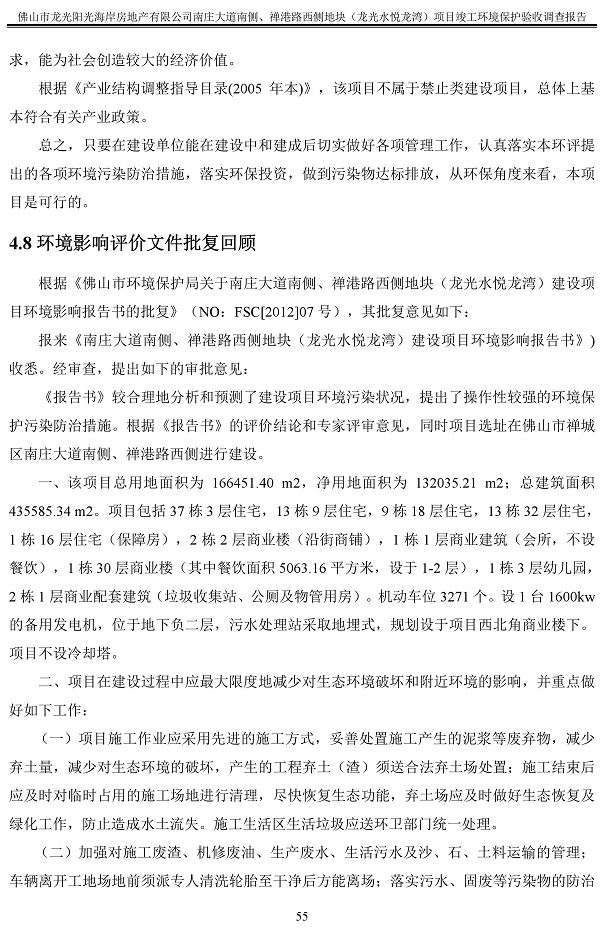 佛山市龙光阳光海岸房地产有限公司南庄大道南侧、禅港路西侧地块（龙光水悦龙湾）项目竣工环境保护验收调查报告

求，能为社会创造较大的经济价值。

根据《产业结构调整指导目录(2005 年本)》，该项目不属于禁止类建设项目，总体上基本符合有关产业政策。

总之，只要在建设单位能在建设中和建成后切实做好各项管理工作，认真落实本环评提出的各项环境污染防治措施，落实环保投资，做到污染物达标排放，从环保角度来看，本项目是可行的。

4.8 环境影响评价文件批复回顾

根据《佛山市环境保护局关于南庄大道南侧、禅港路西侧地块（龙光水悦龙湾）建设项目环境影响报告书的批复》（NO：FSC[2012]07 号），其批复意见如下：

报来《南庄大道南侧、禅港路西侧地块（龙光水悦龙湾）建设项目环境影响报告书》）收悉。经审查，提出如下的审批意见：

《报告书》较合理地分析和预测了建设项目环境污染状况，提出了操作性较强的环境保护污染防治措施。根据《报告书》的评价结论和专家评审意见，同时项目选址在佛山市禅城区南庄大道南侧、禅港路西侧进行建设。

一、该项目总用地面积为 166451.40 m2，净用地面积为 132035.21 m2；总建筑面积 435585.34 m2。项目包括 37 栋 3 层住宅，13 栋 9 层住宅，9 栋 18 层住宅，13 栋 32 层住宅，1 栋 16 层住宅（保障房），2 栋 2 层商业楼（沿街商铺），1 栋 1 层商业建筑（会所，不设餐饮），1 栋 30 层商业楼（其中餐饮面积 5063.16 平方米，设于 1-2 层），1 栋 3 层幼儿园，2 栋 1 层商业配套建筑（垃圾收集站、公厕及物管用房）。机动车位 3271 个。设 1 台 1600kw 的备用发电机，位于地下负二层，污水处理站采取地埋式，规划设于项目西北角商业楼下。项目不设冷却塔。

二、项目在建设过程中应最大限度地减少对生态环境破坏和附近环境的影响，并重点做好如下工作：

（一）项目施工作业应采用先进的施工方式，妥善处置施工产生的泥浆等废弃物，减少弃土量，减少对生态环境的破坏，产生的工程弃土（渣）须送合法弃土场处置；施工结束后应及时对临时占用的施工场地进行清理，尽快恢复生态功能，弃土场应及时做好生态恢复及绿化工作，防止造成水土流失。施工生活区生活垃圾应送环卫部门统一处理。

（二）加强对施工废渣、机修废油、生产废水、生活污水及沙、石、土料运输的管理；车辆离开工地场地前须派专人清洗轮胎至干净后方能离场；落实污水、固废等污染物的防治

55